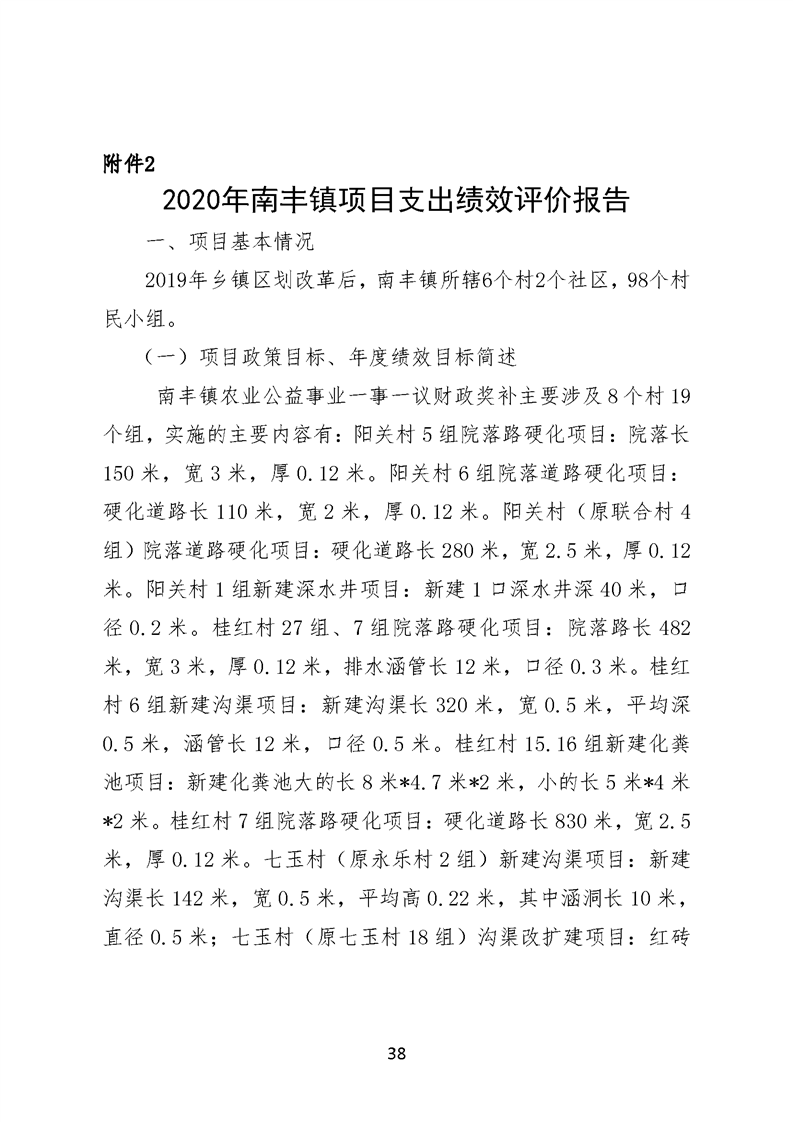 附件2

2020年南丰镇项目支出绩效评价报告

一、项目基本情况

2019年乡镇区划改革后，南丰镇所辖6个村2个社区，98个村民小组。

（一）项目政策目标、年度绩效目标简述

南丰镇农业公益事业一事一议财政奖补主要涉及8个村19个组，实施的主要内容有：阳关村5组院落路硬化项目：院落长150米，宽3米，厚0.12米。阳关村6组院落道路硬化项目：硬化道路长110米，宽2米，厚0.12米。阳关村（原联合村4组）院落道路硬化项目：硬化道路长280米，宽2.5米，厚0.12米。阳关村1组新建深水井项目：新建1口深水井深40米，口径0.2米。桂红村27组、7组院落路硬化项目：院落路长482米，宽3米，厚0.12米，排水涵管长12米，口径0.3米。桂红村6组新建沟渠项目：新建沟渠长320米，宽0.5米，平均深0.5米，涵管长12米，口径0.5米。桂红村15.16组新建化粪池项目：新建化粪池大的长8米*4.7米*2米，小的长5米*4米*2米。桂红村7组院落路硬化项目：硬化道路长830米，宽2.5米，厚0.12米。七玉村（原永乐村2组）新建沟渠项目：新建沟渠长142米，宽0.5米，平均高0.22米，其中涵洞长10米，直径0.5米；七玉村（原七玉村18组）沟渠改扩建项目：红砖

38